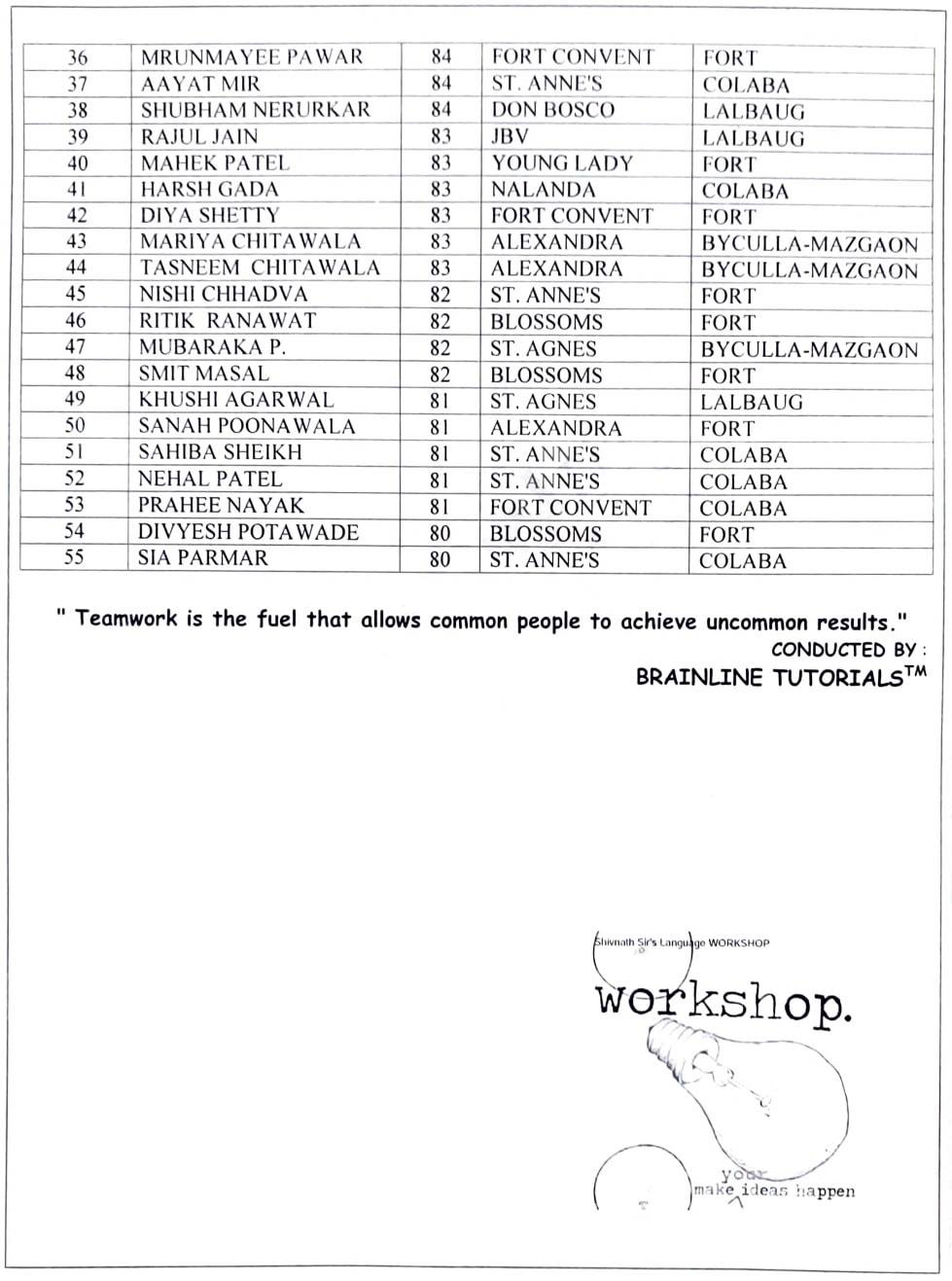 | 36 | MRUNMAYEE PAWAR | 84 | FORT CONVENT | FORT |
|---|---|---|---|---|
| 37 | AAYAT MIR | 84 | ST. ANNE'S | COLABA |
| 38 | SHUBHAM NERURKAR | 84 | DON BOSCO | LALBAUG |
| 39 | RAJUL JAIN | 83 | JBV | LALBAUG |
| 40 | MAHEK PATEL | 83 | YOUNG LADY | FORT |
| 41 | HARSH GADA | 83 | NALANDA | COLABA |
| 42 | DIYA SHETTY | 83 | FORT CONVENT | FORT |
| 43 | MARIYA CHITAWALA | 83 | ALEXANDRA | BYCULLA-MAZGAON |
| 44 | TASNEEM CHITAWALA | 83 | ALEXANDRA | BYCULLA-MAZGAON |
| 45 | NISHI CHHADVA | 82 | ST. ANNE'S | FORT |
| 46 | RITIK RANAWAT | 82 | BLOSSOMS | FORT |
| 47 | MUBARAKA P. | 82 | ST. AGNES | BYCULLA-MAZGAON |
| 48 | SMIT MASAL | 82 | BLOSSOMS | FORT |
| 49 | KHUSHI AGARWAL | 81 | ST. AGNES | LALBAUG |
| 50 | SANAH POONAWALA | 81 | ALEXANDRA | FORT |
| 51 | SAHIBA SHEIKH | 81 | ST. ANNE'S | COLABA |
| 52 | NEHAL PATEL | 81 | ST. ANNE'S | COLABA |
| 53 | PRAHEE NAYAK | 81 | FORT CONVENT | COLABA |
| 54 | DIVYESH POTAWADE | 80 | BLOSSOMS | FORT |
| 55 | SIA PARMAR | 80 | ST. ANNE'S | COLABA |

" Teamwork is the fuel that allows common people to achieve uncommon results."
CONDUCTED BY :
BRAINLINE TUTORIALS™

Shivnath Sir's Language WORKSHOP
workshop.
make your ideas happen